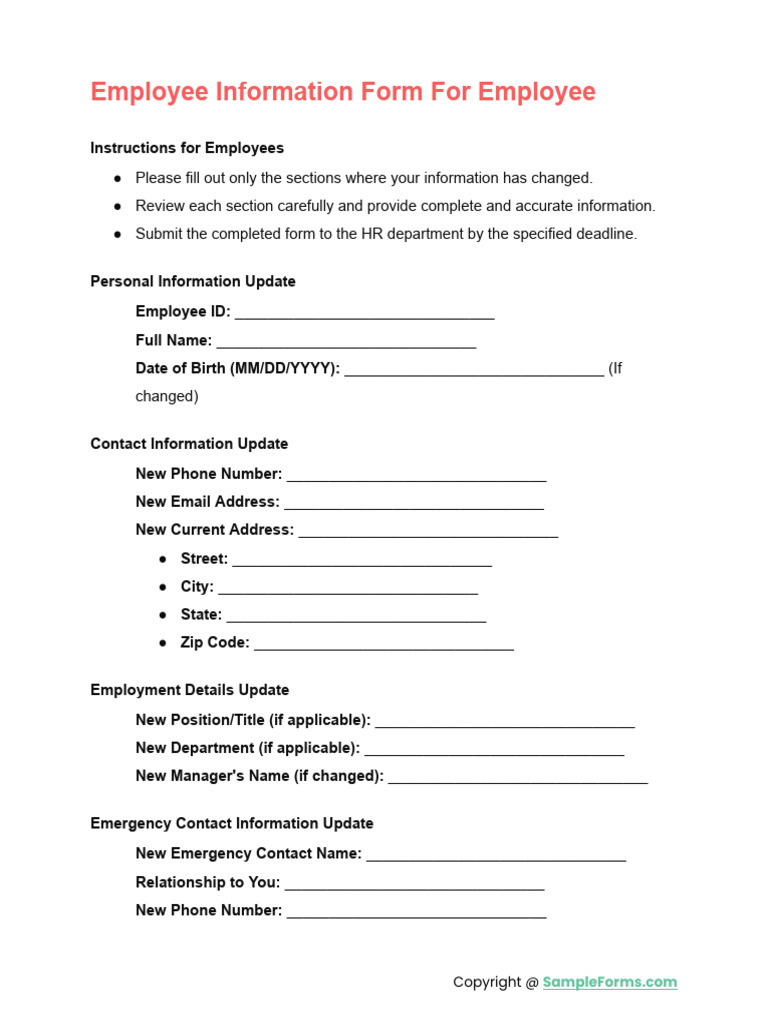 Employee Information Form For Employee

Instructions for Employees

• Please fill out only the sections where your information has changed.
• Review each section carefully and provide complete and accurate information.
• Submit the completed form to the HR department by the specified deadline.

Personal Information Update

Employee ID: ____
Full Name: ____
Date of Birth (MM/DD/YYYY): ____ (If changed)

Contact Information Update

New Phone Number: ____
New Email Address: ____
New Current Address: ____
• Street: ____
• City: ____
• State: ____
• Zip Code: ____

Employment Details Update

New Position/Title (if applicable): ____
New Department (if applicable): ____
New Manager's Name (if changed): ____

Emergency Contact Information Update

New Emergency Contact Name: ____
Relationship to You: ____
New Phone Number: ____

Copyright @ SampleForms.com